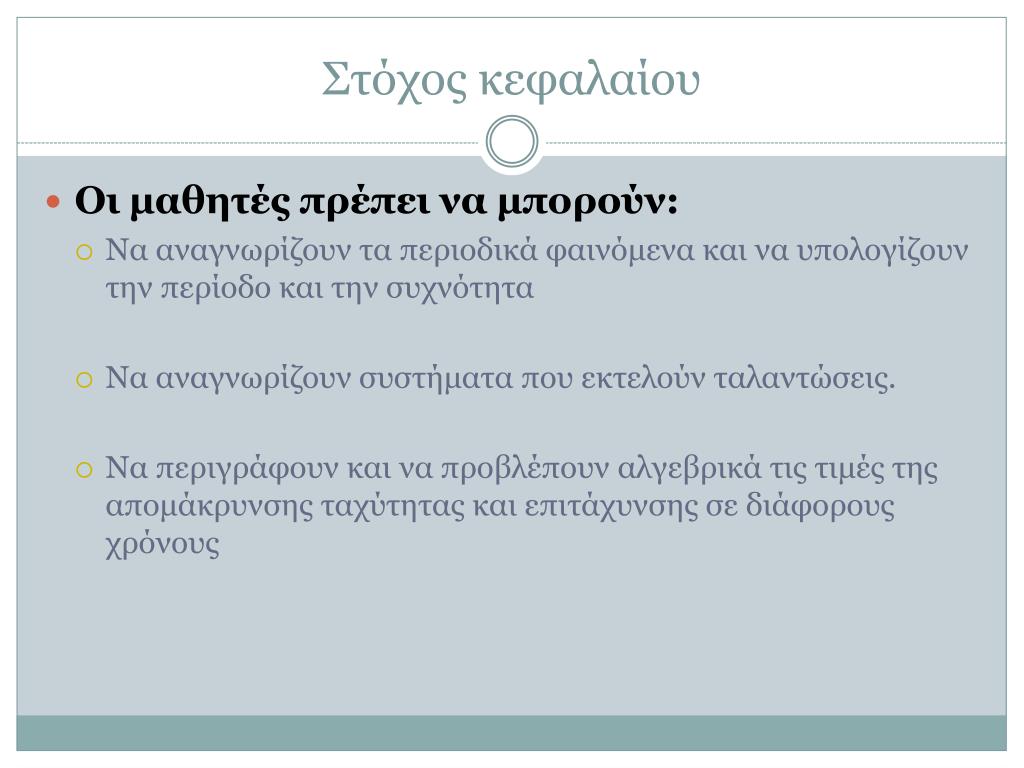 Στόχος κεφαλαίου

Οι μαθητές πρέπει να μπορούν:

Να αναγνωρίζουν τα περιοδικά φαινόμενα και να υπολογίζουν την περίοδο και την συχνότητα

Να αναγνωρίζουν συστήματα που εκτελούν ταλαντώσεις.

Να περιγράφουν και να προβλέπουν αλγεβρικά τις τιμές της απομάκρυνσης ταχύτητας και επιτάχυνσης σε διάφορους χρόνους